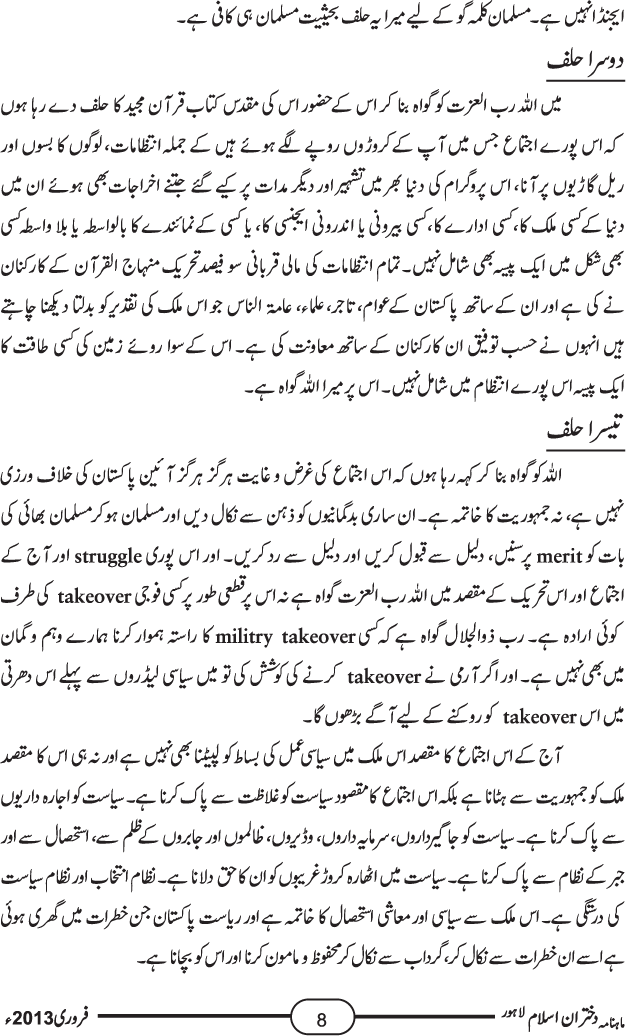 ایجنڈا نہیں ہے۔ مسلمان کلمہ گو کے لیے میرا یہ حلف بحیثیت مسلمان ہی کافی ہے۔

دوسرا حلف

میں اللہ رب العزت کو گواہ بنا کر اس کے حضور اس کی مقدس کتاب قرآن مجید کا حلف دے رہا ہوں کہ اس پورے اجتماع جس میں آپ کے کروڑوں روپے لگے ہوئے ہیں کے جملہ انتظامات، لوگوں کا بسوں اور ریل گاڑیوں پر آنا، اس پروگرام کی دنیا بھر میں تشہیر اور دیگر مدات پر کیے گئے جتنے اخراجات بھی ہوئے ان میں دنیا کے کسی ملک کا، کسی ادارے کا، کسی بیرونی یا اندرونی ایجنسی کا، یا کسی کے نمائندے کا بالواسطہ یا بلا واسطہ کسی بھی شکل میں ایک پیسہ بھی شامل نہیں۔ تمام انتظامات کی مالی قربانی سو فیصد تحریک منہاج القرآن کے کارکنان نے کی ہے اور ان کے ساتھ پاکستان کے عوام، تاجر، علماء، عامۃ الناس جو اس ملک کی تقدیر کو بدلتا دیکھنا چاہتے ہیں انہوں نے حسب توفیق ان کارکنان کے ساتھ معاونت کی ہے۔ اس کے سوا روئے زمین کی کسی طاقت کا ایک پیسہ اس پورے انتظام میں شامل نہیں۔ اس پر میرا اللہ گواہ ہے۔

تیسرا حلف

اللہ کو گواہ بنا کر کہہ رہا ہوں کہ اس اجتماع کی غرض و غایت ہرگز ہرگز آئین پاکستان کی خلاف ورزی نہیں ہے، نہ جمہوریت کا خاتمہ ہے۔ ان ساری بدگمانیوں کو ذہن سے نکال دیں اور مسلمان ہو کر مسلمان بھائی کی بات کو merit پر سنیں، دلیل سے قبول کریں اور دلیل سے رد کریں۔ اور اس پوری struggle اور آج کے اجتماع اور اس تحریک کے مقصد میں اللہ رب العزت گواہ ہے نہ اس پر قطعی طور پر کسی فوجی takeover کی طرف کوئی ارادہ ہے۔ رب ذوالجلال گواہ ہے کہ کسی militry takeover کا راستہ ہموار کرنا ہمارے وہم و گمان میں بھی نہیں ہے۔ اور اگر آرمی نے takeover کرنے کی کوشش کی تو میں سیاسی لیڈروں سے پہلے اس دھرتی میں اس takeover کو روکنے کے لیے آگے بڑھوں گا۔

آج کے اس اجتماع کا مقصد اس ملک میں سیاسی عمل کی بساط کو لپیٹنا بھی نہیں ہے اور نہ ہی اس کا مقصد ملک کو جمہوریت سے ہٹانا ہے بلکہ اس اجتماع کا مقصود سیاست کو غلاظت سے پاک کرنا ہے۔ سیاست کو اجارہ داریوں سے پاک کرنا ہے۔ سیاست کو جاگیرداروں، سرمایہ داروں، وڈیروں، ظالموں اور جابروں کے ظلم سے، استحصال سے اور جبر کے نظام سے پاک کرنا ہے۔ سیاست میں اٹھارہ کروڑ غریبوں کو ان کا حق دلانا ہے۔ نظام انتخاب اور نظام سیاست کی درستگی ہے۔ اس ملک سے سیاسی اور معاشی استحصال کا خاتمہ ہے اور ریاست پاکستان جن خطرات میں گھری ہوئی ہے اسے ان خطرات سے نکال کر، گرداب سے نکال کر محفوظ و مامون کرنا اور اس کو بچانا ہے۔

ماہنامہ دختران اسلام لاہور 8 فروری 2013ء